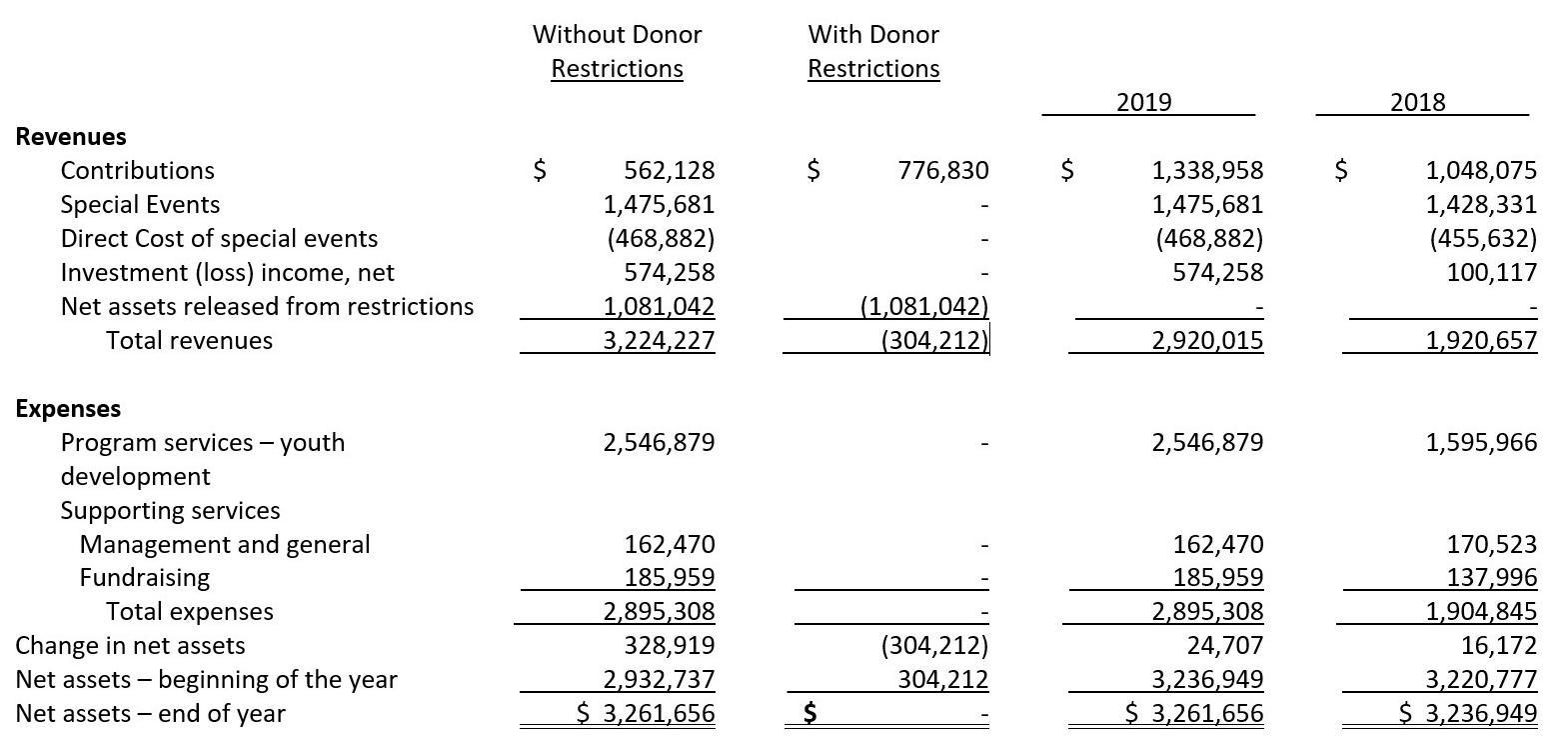 |  | Without Donor Restrictions | With Donor Restrictions | 2019 | 2018 |
|---|---|---|---|---|
| **Revenues** |  |  |  |  |
| Contributions | $ 562,128 | $ 776,830 | $ 1,338,958 | $ 1,048,075 |
| Special Events | 1,475,681 | - | 1,475,681 | 1,428,331 |
| Direct Cost of special events | (468,882) | - | (468,882) | (455,632) |
| Investment (loss) income, net | 574,258 | - | 574,258 | 100,117 |
| Net assets released from restrictions | 1,081,042 | (1,081,042) | - | - |
| Total revenues | 3,224,227 | (304,212) | 2,920,015 | 1,920,657 |
| **Expenses** |  |  |  |  |
| Program services – youth development | 2,546,879 | - | 2,546,879 | 1,595,966 |
| Supporting services |  |  |  |  |
| Management and general | 162,470 | - | 162,470 | 170,523 |
| Fundraising | 185,959 | - | 185,959 | 137,996 |
| Total expenses | 2,895,308 | - | 2,895,308 | 1,904,845 |
| Change in net assets | 328,919 | (304,212) | 24,707 | 16,172 |
| Net assets – beginning of the year | 2,932,737 | 304,212 | 3,236,949 | 3,220,777 |
| Net assets – end of year | $ 3,261,656 | $ - | $ 3,261,656 | $ 3,236,949 |